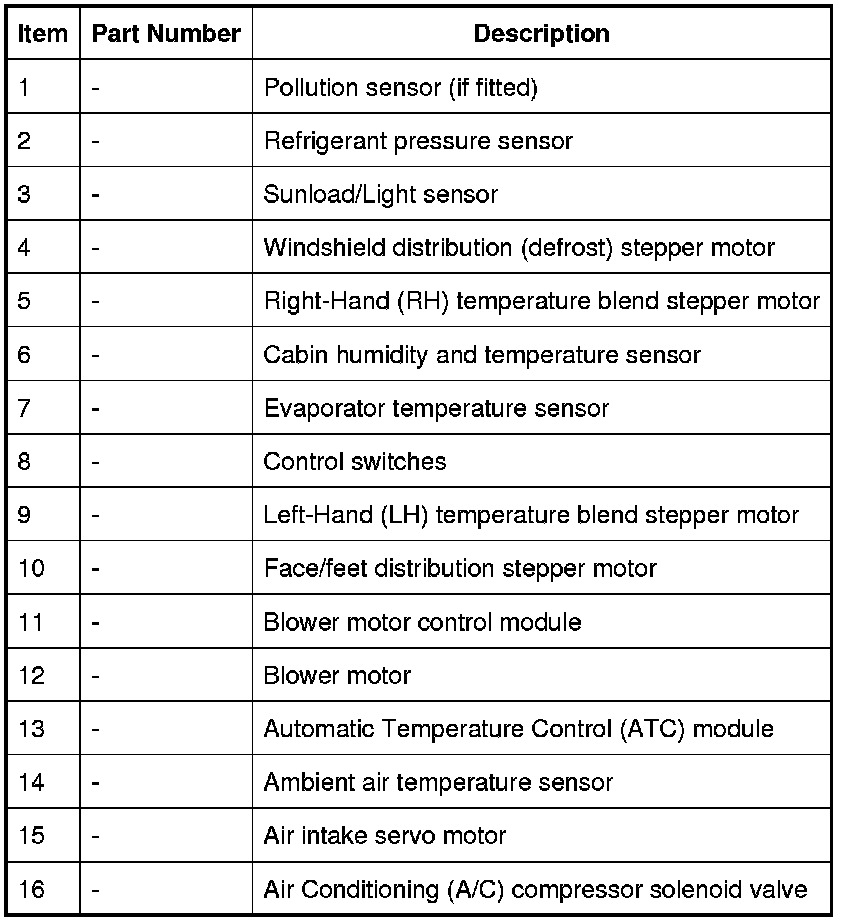 | Item | Part Number | Description |
|---|---|---|
| 1 | - | Pollution sensor (if fitted) |
| 2 | - | Refrigerant pressure sensor |
| 3 | - | Sunload/Light sensor |
| 4 | - | Windshield distribution (defrost) stepper motor |
| 5 | - | Right-Hand (RH) temperature blend stepper motor |
| 6 | - | Cabin humidity and temperature sensor |
| 7 | - | Evaporator temperature sensor |
| 8 | - | Control switches |
| 9 | - | Left-Hand (LH) temperature blend stepper motor |
| 10 | - | Face/feet distribution stepper motor |
| 11 | - | Blower motor control module |
| 12 | - | Blower motor |
| 13 | - | Automatic Temperature Control (ATC) module |
| 14 | - | Ambient air temperature sensor |
| 15 | - | Air intake servo motor |
| 16 | - | Air Conditioning (A/C) compressor solenoid valve |